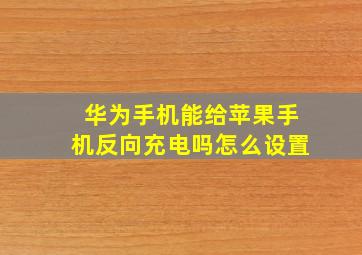 华为手机能给苹果手机反向充电吗怎么设置